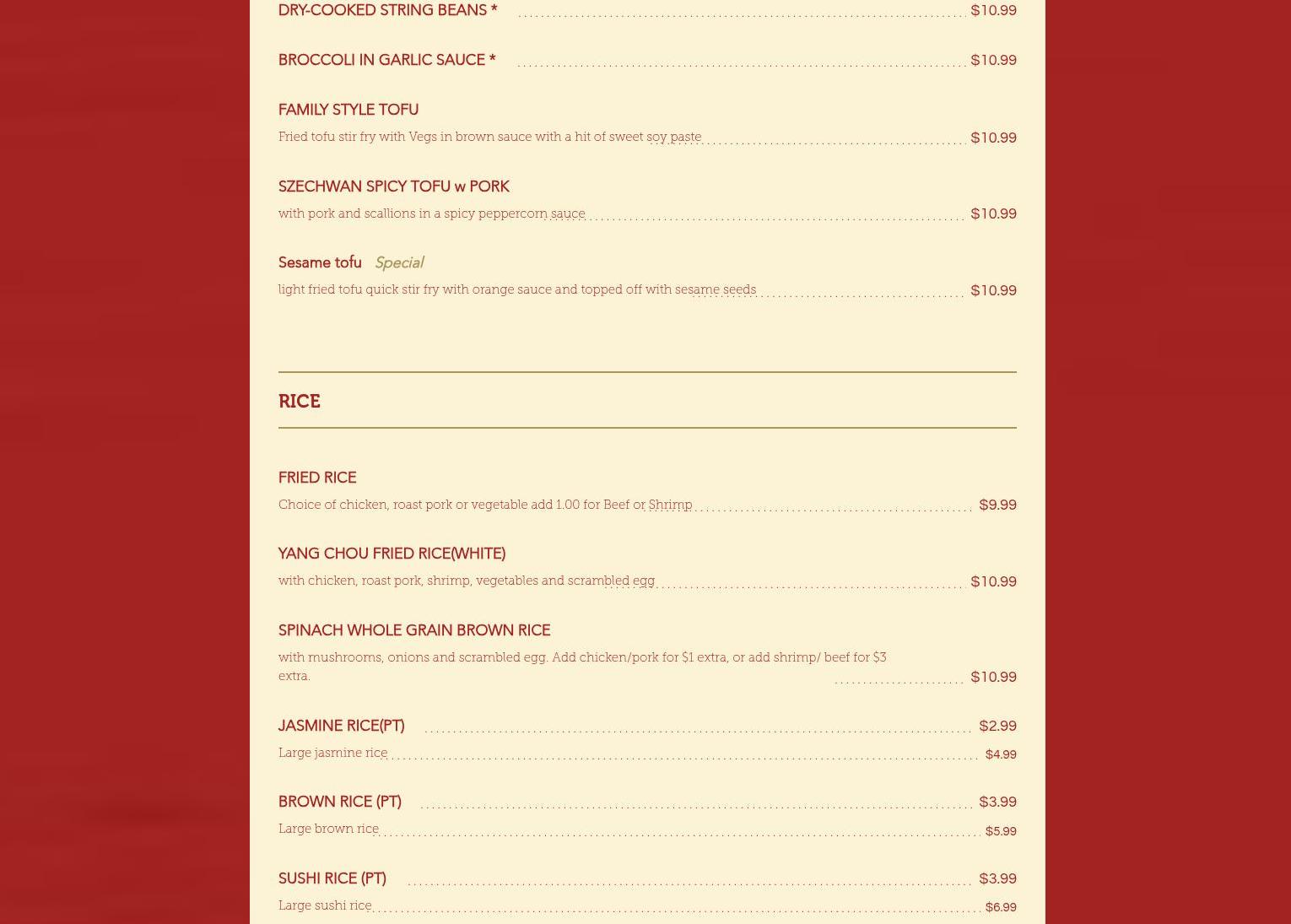 DRY-COOKED STRING BEANS * $10.99

BROCCOLI IN GARLIC SAUCE * $10.99

FAMILY STYLE TOFU

Fried tofu stir fry with Vegs in brown sauce with a hit of sweet soy paste $10.99

SZECHWAN SPICY TOFU w PORK

with pork and scallions in a spicy peppercorn sauce $10.99

Sesame tofu Special

light fried tofu quick stir fry with orange sauce and topped off with sesame seeds $10.99

RICE

FRIED RICE

Choice of chicken, roast pork or vegetable add 1.00 for Beef or Shrimp $9.99

YANG CHOU FRIED RICE(WHITE)

with chicken, roast pork, shrimp, vegetables and scrambled egg $10.99

SPINACH WHOLE GRAIN BROWN RICE

with mushrooms, onions and scrambled egg. Add chicken/pork for $1 extra, or add shrimp/ beef for $3 extra. $10.99

JASMINE RICE(PT) $2.99

Large jasmine rice $4.99

BROWN RICE (PT) $3.99

Large brown rice $5.99

SUSHI RICE (PT) $3.99

Large sushi rice $6.99